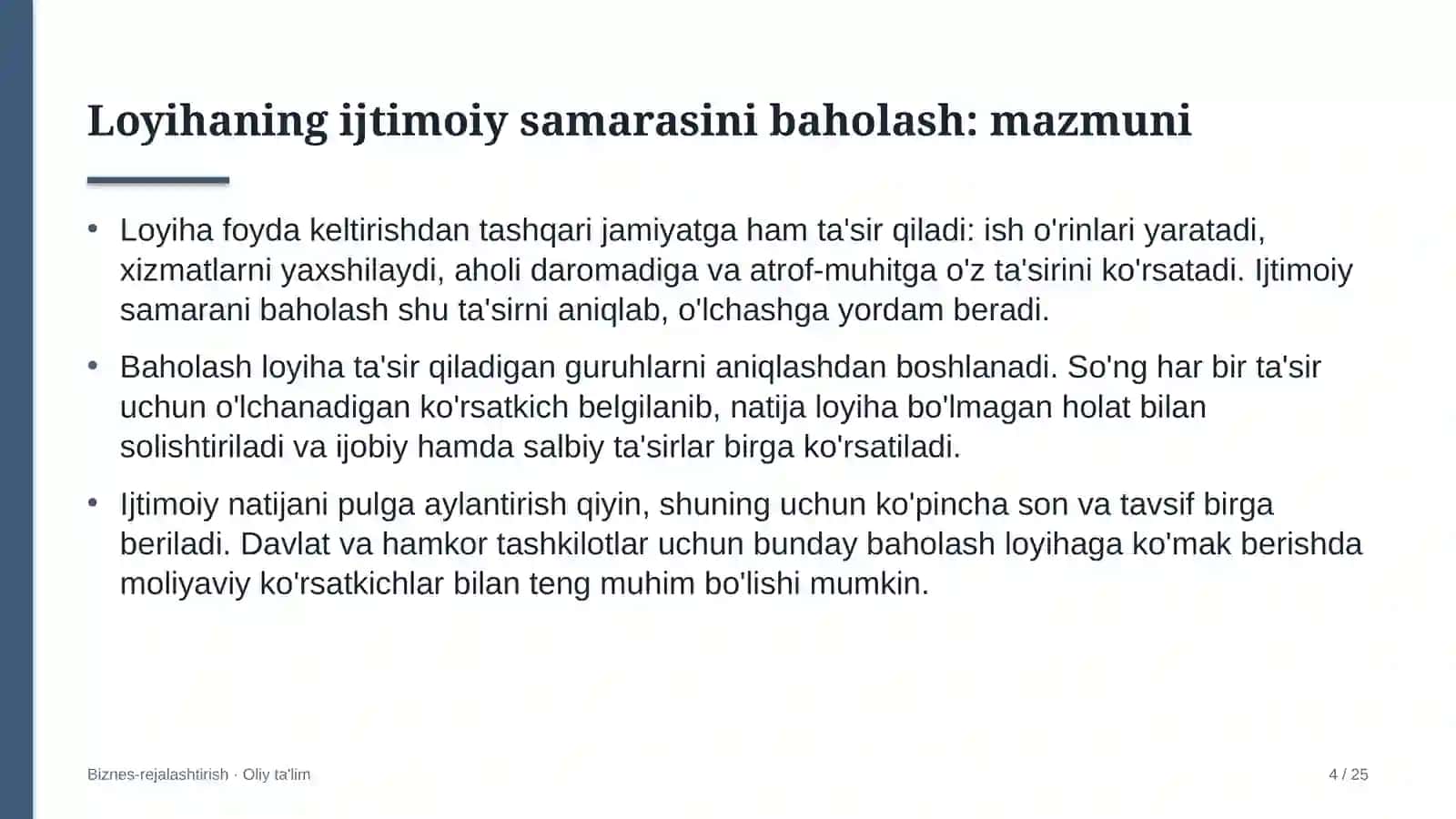 Loyihaning ijtimoiy samarasini baholash: mazmuni

• Loyiha foyda keltirishdan tashqari jamiyatga ham ta'sir qiladi: ish o'rinlari yaratadi, xizmatlarni yaxshilaydi, aholi daromadiga va atrof-muhitga o'z ta'sirini ko'rsatadi. Ijtimoiy samarani baholash shu ta'sirni aniqlab, o'lchashga yordam beradi.

• Baholash loyiha ta'sir qiladigan guruhlarni aniqlashdan boshlanadi. So'ng har bir ta'sir uchun o'lchanadigan ko'rsatkich belgilanib, natija loyiha bo'lmagan holat bilan solishtiriladi va ijobiy hamda salbiy ta'sirlar birga ko'rsatiladi.

• Ijtimoiy natijani pulga aylantirish qiyin, shuning uchun ko'pincha son va tavsif birga beriladi. Davlat va hamkor tashkilotlar uchun bunday baholash loyihaga ko'mak berishda moliyaviy ko'rsatkichlar bilan teng muhim bo'lishi mumkin.

Biznes-rejalashtirish · Oliy ta'lim

4 / 25